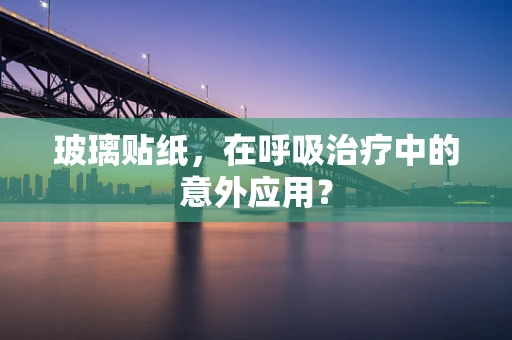 玻璃贴纸，在呼吸治疗中的意外应用？